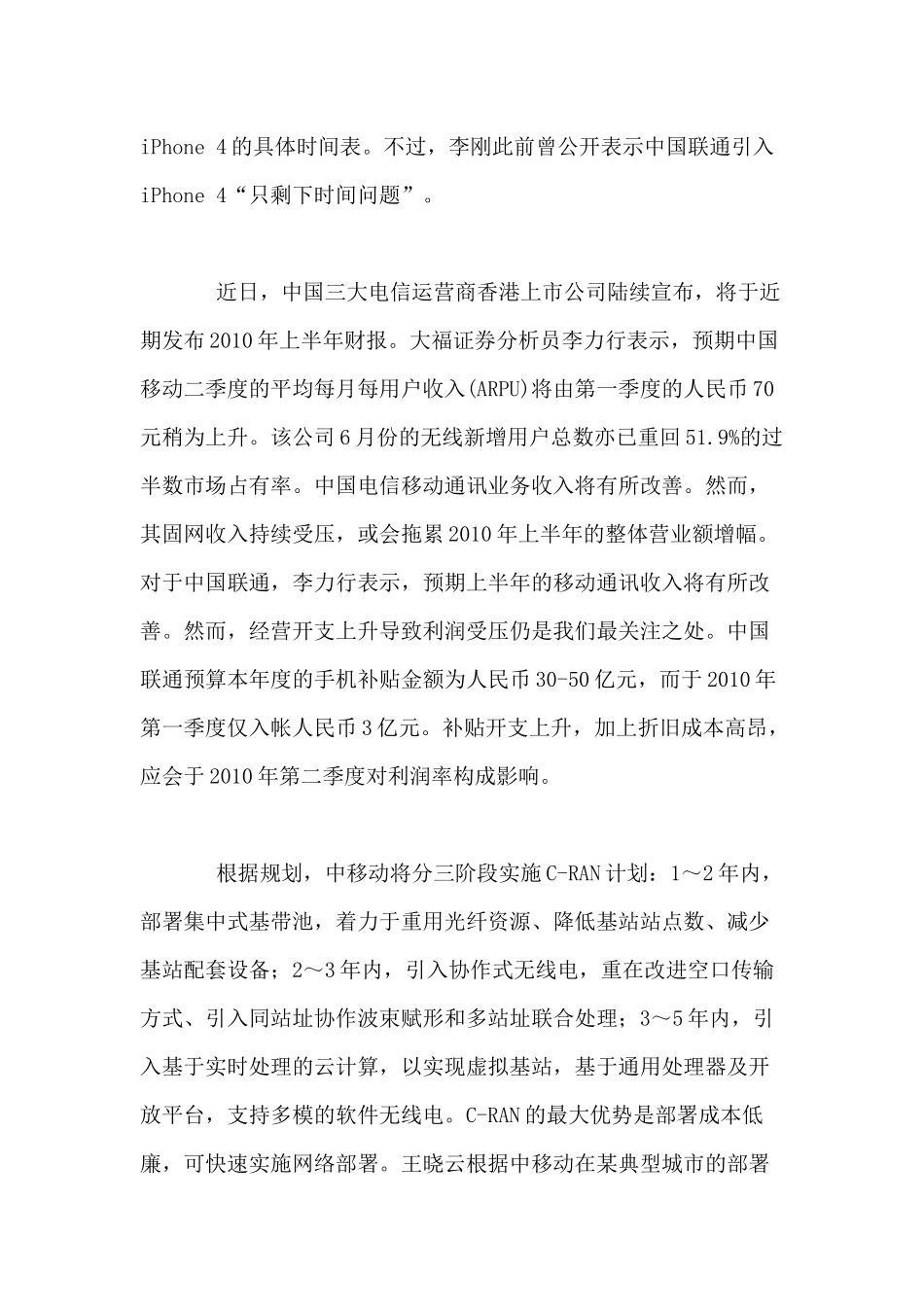 iPhone 4的具体时间表。不过，李刚此前曾公开表示中国联通引入iPhone 4“只剩下时间问题”。

近日，中国三大电信运营商香港上市公司陆续宣布，将于近期发布2010年上半年财报。大福证券分析员李力行表示，预期中国移动二季度的平均每月每用户收入(ARPU)将由第一季度的人民币70元稍为上升。该公司6月份的无线新增用户总数亦已重回51.9%的过半数市场占有率。中国电信移动通讯业务收入将有所改善。然而，其固网收入持续受压，或会拖累2010年上半年的整体营业额增幅。对于中国联通，李力行表示，预期上半年的移动通讯收入将有所改善。然而，经营开支上升导致利润受压仍是我们最关注之处。中国联通预算本年度的手机补贴金额为人民币30-50亿元，而于2010年第一季度仅入帐人民币3亿元。补贴开支上升，加上折旧成本高昂，应会于2010年第二季度对利润率构成影响。

根据规划，中移动将分三阶段实施C-RAN计划：1～2年内，部署集中式基带池，着力于重用光纤资源、降低基站站点数、减少基站配套设备；2～3年内，引入协作式无线电，重在改进空口传输方式、引入同站址协作波束赋形和多站址联合处理；3～5年内，引入基于实时处理的云计算，以实现虚拟基站，基于通用处理器及开放平台，支持多模的软件无线电。C-RAN的最大优势是部署成本低廉，可快速实施网络部署。王晓云根据中移动在某典型城市的部署